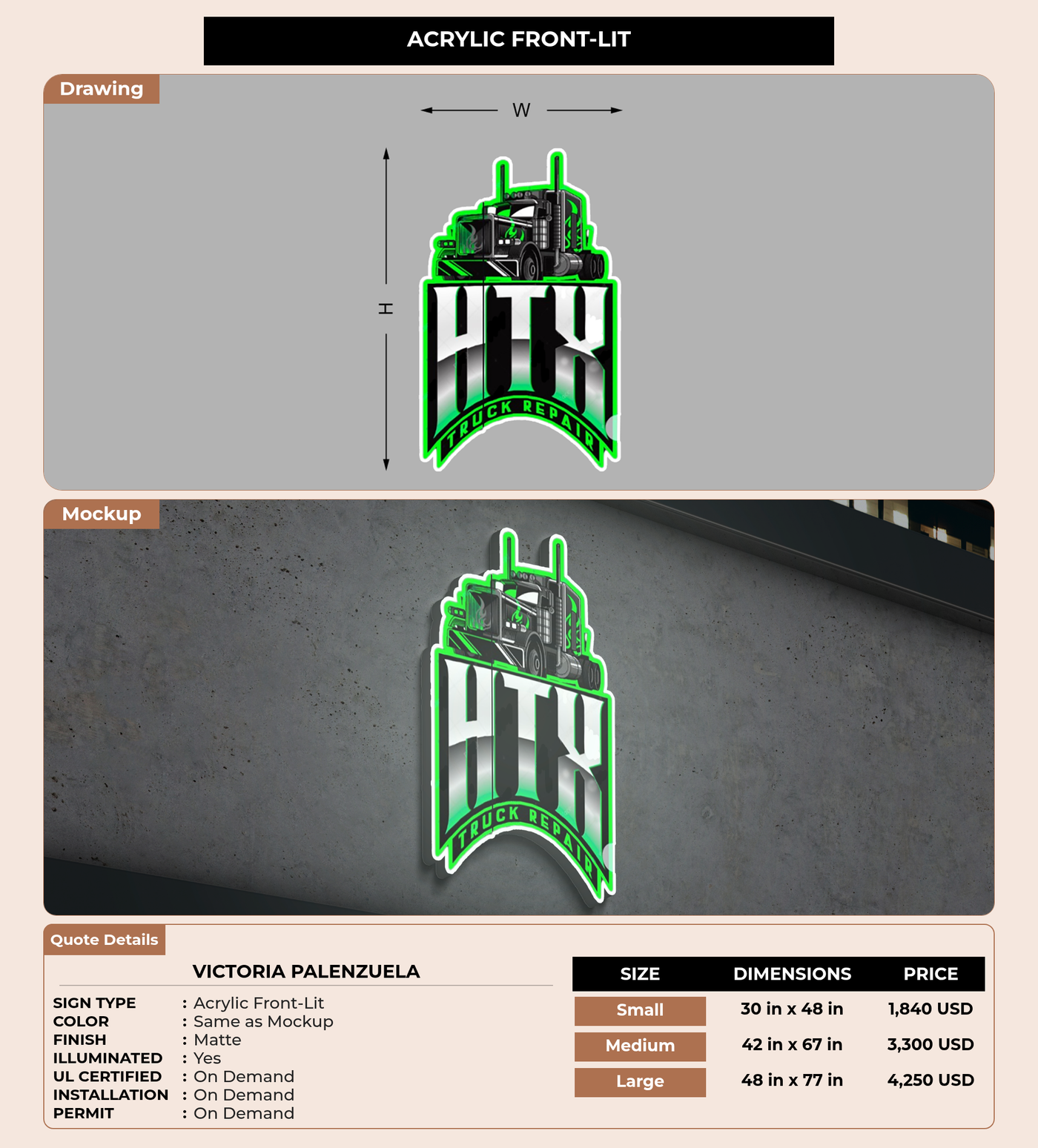 ACRYLIC FRONT-LIT

Drawing

W

H

HTX
TRUCK REPAIR

Mockup

HTX
TRUCK REPAIR

Quote Details

VICTORIA PALENZUELA

SIGN TYPE : Acrylic Front-Lit
COLOR : Same as Mockup
FINISH : Matte
ILLUMINATED : Yes
UL CERTIFIED : On Demand
INSTALLATION : On Demand
PERMIT : On Demand

| SIZE | DIMENSIONS | PRICE |
|---|---|---|
| Small | 30 in x 48 in | 1,840 USD |
| Medium | 42 in x 67 in | 3,300 USD |
| Large | 48 in x 77 in | 4,250 USD |